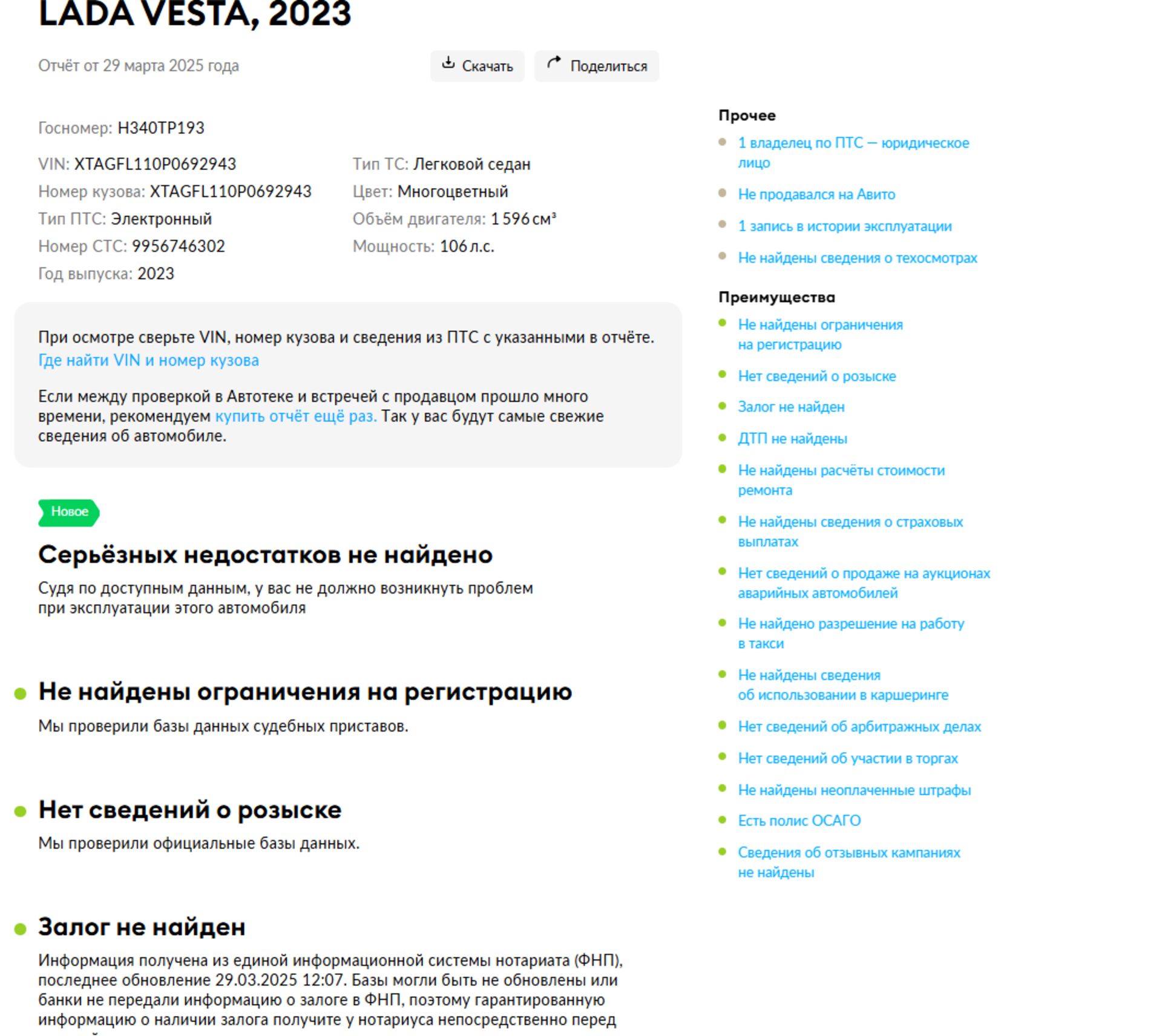 LADA VESTA, 2023

Отчёт от 29 марта 2025 года

Скачать

Поделиться

Госномер: Н340ТР193

VIN: XTAGFL110P0692943
Номер кузова: XTAGFL110P0692943
Тип ПТС: Электронный
Номер СТС: 9956746302
Год выпуска: 2023

Тип ТС: Легковой седан
Цвет: Многоцветный
Объём двигателя: 1 596 см³
Мощность: 106 л.с.

При осмотре сверьте VIN, номер кузова и сведения из ПТС с указанными в отчёте.
Где найти VIN и номер кузова

Если между проверкой в Автотеке и встречей с продавцом прошло много времени, рекомендуем купить отчёт ещё раз. Так у вас будут самые свежие сведения об автомобиле.

Новое

Серьёзных недостатков не найдено

Судя по доступным данным, у вас не должно возникнуть проблем при эксплуатации этого автомобиля

Не найдены ограничения на регистрацию

Мы проверили базы данных судебных приставов.

Нет сведений о розыске

Мы проверили официальные базы данных.

Залог не найден

Информация получена из единой информационной системы нотариата (ФНП), последнее обновление 29.03.2025 12:07. Базы могли быть не обновлены или банки не передали информацию о залоге в ФНП, поэтому гарантированную информацию о наличии залога получите у нотариуса непосредственно перед

Прочее

1 владелец по ПТС — юридическое лицо

Не продавался на Авито

1 запись в истории эксплуатации

Не найдены сведения о техосмотрах

Преимущества

Не найдены ограничения на регистрацию

Нет сведений о розыске

Залог не найден

ДТП не найдены

Не найдены расчёты стоимости ремонта

Не найдены сведения о страховых выплатах

Нет сведений о продаже на аукционах аварийных автомобилей

Не найдено разрешение на работу в такси

Не найдены сведения об использовании в каршеринге

Нет сведений об арбитражных делах

Нет сведений об участии в торгах

Не найдены неоплаченные штрафы

Есть полис ОСАГО

Сведения об отзывных кампаниях не найдены